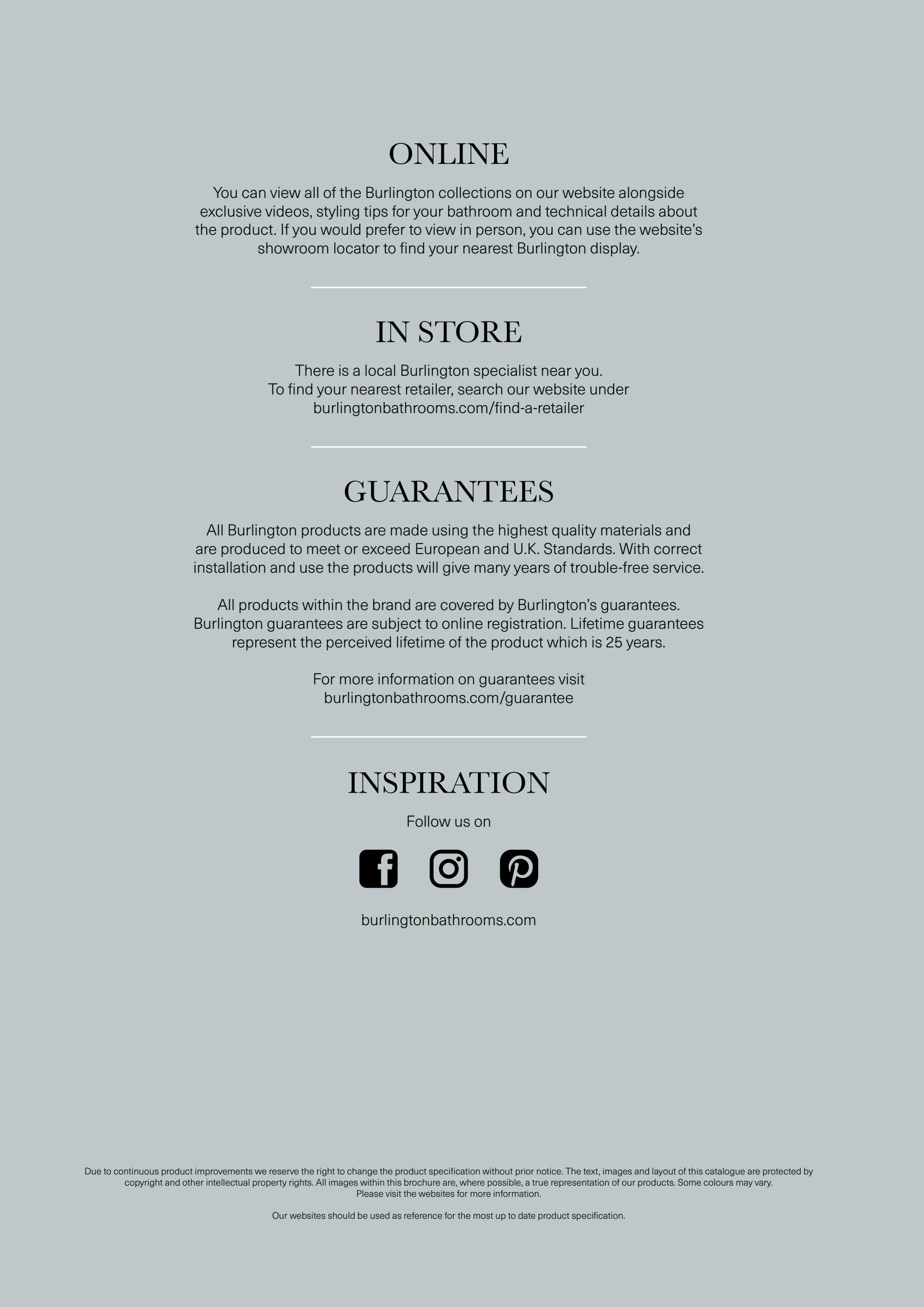 ONLINE

You can view all of the Burlington collections on our website alongside exclusive videos, styling tips for your bathroom and technical details about the product. If you would prefer to view in person, you can use the website's showroom locator to find your nearest Burlington display.

IN STORE

There is a local Burlington specialist near you.
To find your nearest retailer, search our website under
burlingtonbathrooms.com/find-a-retailer

GUARANTEES

All Burlington products are made using the highest quality materials and are produced to meet or exceed European and U.K. Standards. With correct installation and use the products will give many years of trouble-free service.

All products within the brand are covered by Burlington's guarantees. Burlington guarantees are subject to online registration. Lifetime guarantees represent the perceived lifetime of the product which is 25 years.

For more information on guarantees visit
burlingtonbathrooms.com/guarantee

INSPIRATION

Follow us on

burlingtonbathrooms.com

Due to continuous product improvements we reserve the right to change the product specification without prior notice. The text, images and layout of this catalogue are protected by copyright and other intellectual property rights. All images within this brochure are, where possible, a true representation of our products. Some colours may vary. Please visit the websites for more information.

Our websites should be used as reference for the most up to date product specification.